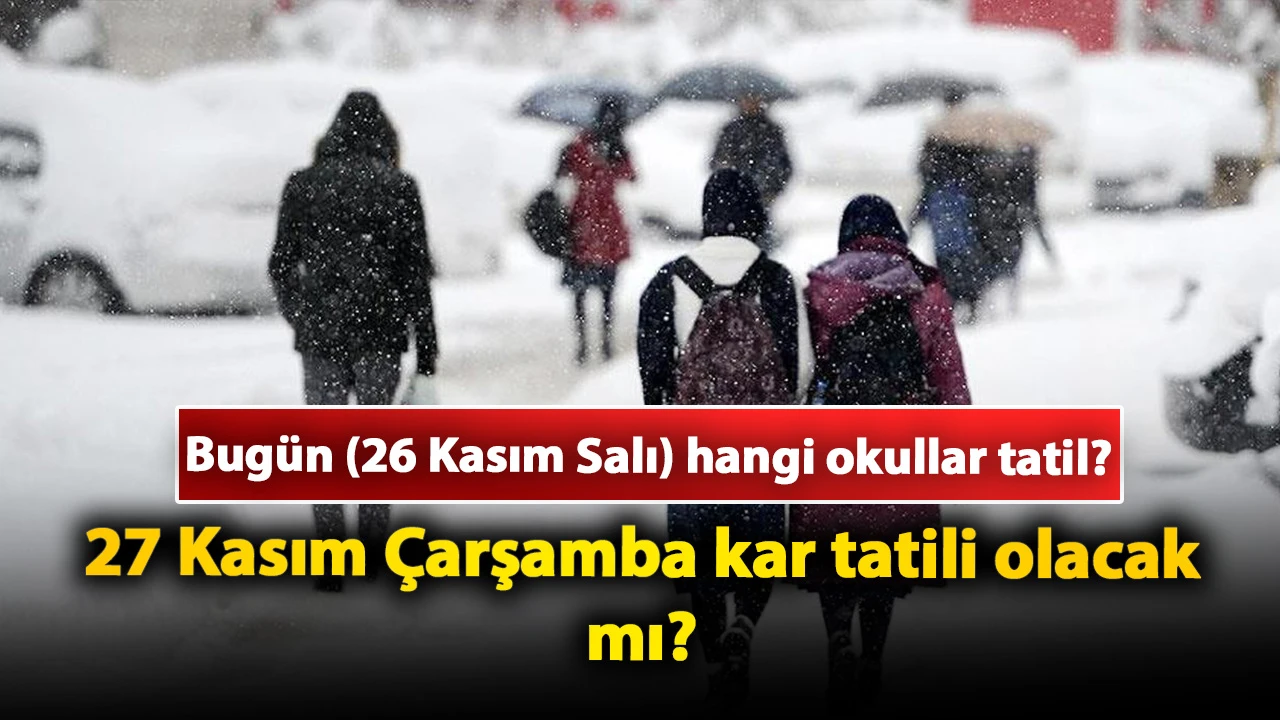 Bugün (26 Kasım Salı) hangi okullar tatil?

27 Kasım Çarşamba kar tatili olacak mı?